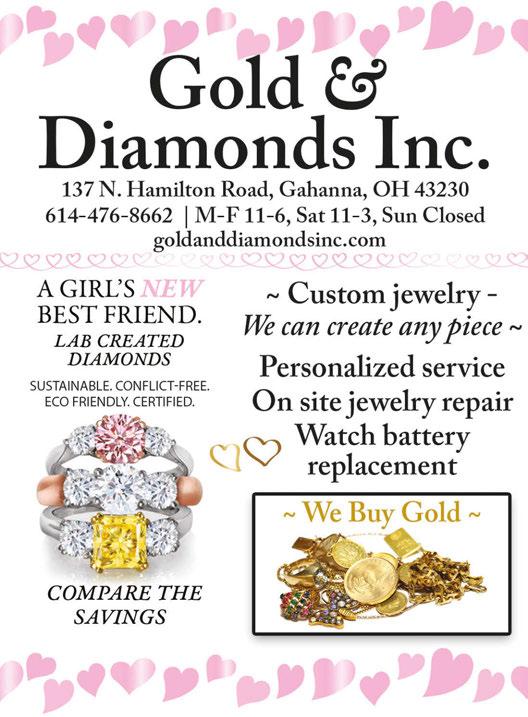 Gold &
Diamonds Inc.
137 N. Hamilton Road, Gahanna, OH 43230
614-476-8662 | M-F 11-6, Sat 11-3, Sun Closed
goldanddiamondsinc.com

A GIRL'S NEW
BEST FRIEND.
LAB CREATED
DIAMONDS
SUSTAINABLE. CONFLICT-FREE.
ECO FRIENDLY. CERTIFIED.

COMPARE THE
SAVINGS

~ Custom jewelry -
We can create any piece ~
Personalized service
On site jewelry repair
Watch battery
replacement

~ We Buy Gold ~